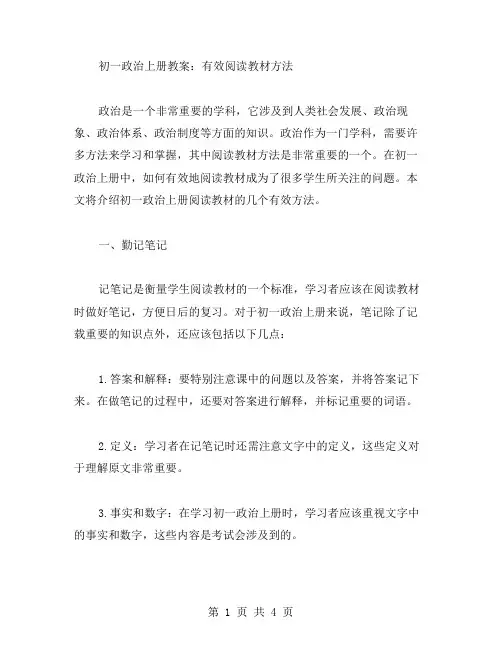 初一政治上册教案：有效阅读教材方法

政治是一个非常重要的学科，它涉及到人类社会发展、政治现象、政治体系、政治制度等方面的知识。政治作为一门学科，需要许多方法来学习和掌握，其中阅读教材方法是非常重要的一个。在初一政治上册中，如何有效地阅读教材成为了很多学生所关注的问题。本文将介绍初一政治上册阅读教材的几个有效方法。

一、勤记笔记

记笔记是衡量学生阅读教材的一个标准，学习者应该在阅读教材时做好笔记，方便日后的复习。对于初一政治上册来说，笔记除了记载重要的知识点外，还应该包括以下几点：

1.答案和解释：要特别注意课中的问题以及答案，并将答案记下来。在做笔记的过程中，还要对答案进行解释，并标记重要的词语。

2.定义：学习者在记笔记时还需注意文字中的定义，这些定义对于理解原文非常重要。

3.事实和数字：在学习初一政治上册时，学习者应该重视文字中的事实和数字，这些内容是考试会涉及到的。

第 1 页 共 4 页